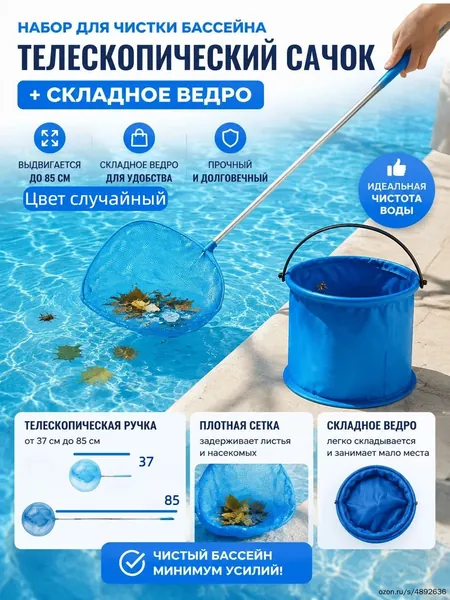 НАБОР ДЛЯ ЧИСТКИ БАССЕЙНА

ТЕЛЕСКОПИЧЕСКИЙ САЧОК

+ СКЛАДНОЕ ВЕДРО

ВЫДВИГАЕТСЯ
ДО 85 СМ

СКЛАДНОЕ ВЕДРО
ДЛЯ УДОБСТВА

ПРОЧНЫЙ
И ДОЛГОВЕЧНЫЙ

Цвет случайный

ИДЕАЛЬНАЯ
ЧИСТОТА
ВОДЫ

ТЕЛЕСКОПИЧЕСКАЯ РУЧКА

от 37 см до 85 см

37

85

ПЛОТНАЯ СЕТКА

задерживает листья и насекомых

СКЛАДНОЕ ВЕДРО

легко складывается и занимает мало места

ЧИСТЫЙ БАССЕЙН
МИНИМУМ УСИЛИЙ!

ozon.ru/s/4892636